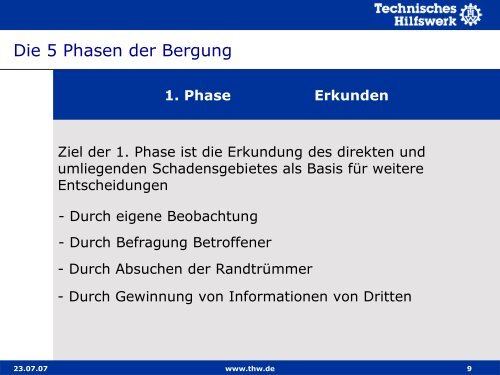 Technisches Hilfswerk

Die 5 Phasen der Bergung

1. Phase Erkunden

Ziel der 1. Phase ist die Erkundung des direkten und umliegenden Schadensgebietes als Basis für weitere Entscheidungen

- Durch eigene Beobachtung

- Durch Befragung Betroffener

- Durch Absuchen der Randtrümmer

- Durch Gewinnung von Informationen von Dritten

23.07.07 www.thw.de 9